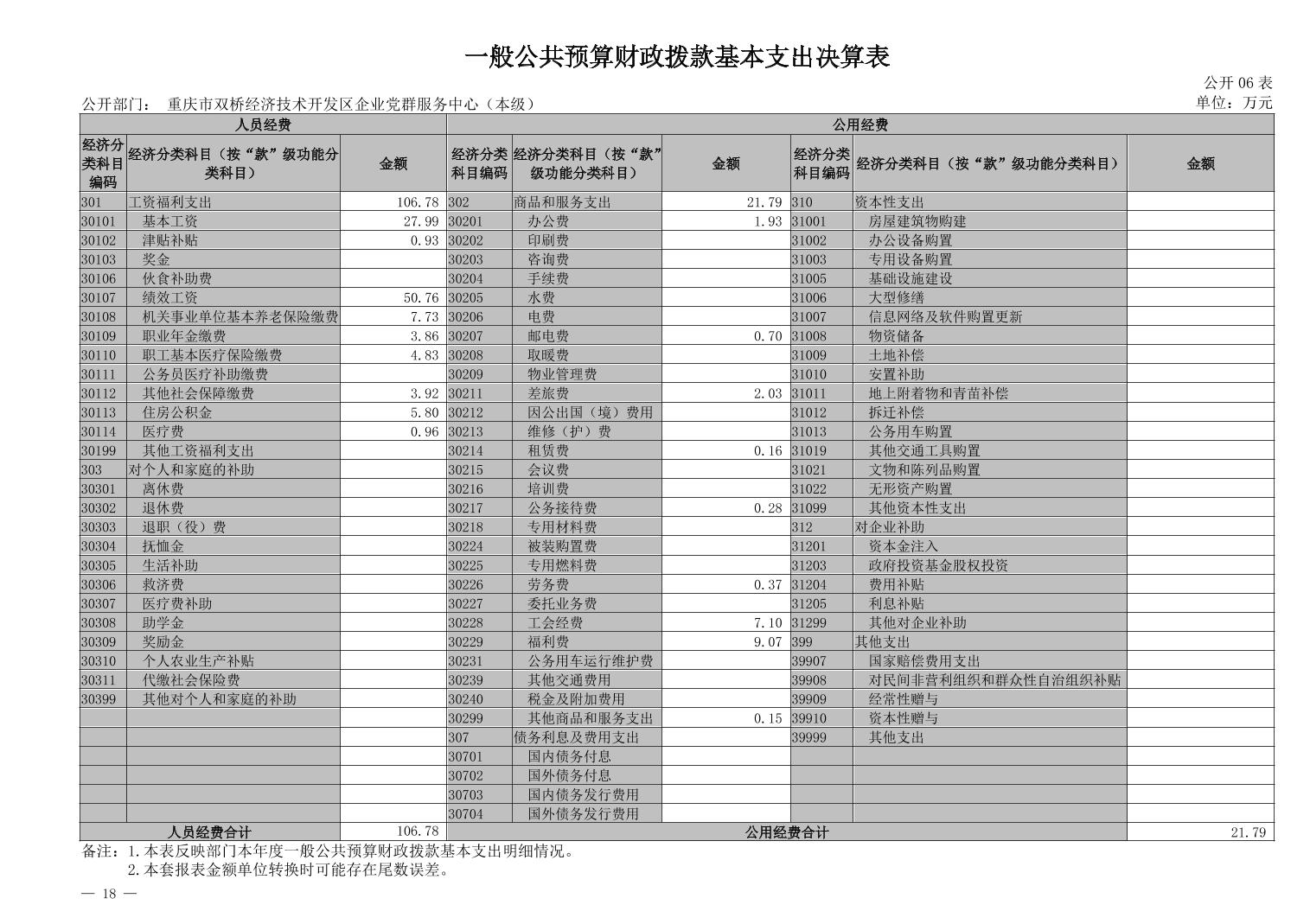 一般公共预算财政拨款基本支出决算表

公开 06 表

公开部门： 重庆市双桥经济技术开发区企业党群服务中心（本级）

单位：万元

| 人员经费 | | | 公用经费 | | | | | |
|---|---|---|---|---|---|---|---|---|
| 经济分类科目编码 | 经济分类科目（按“款”级功能分类科目） | 金额 | 经济分类科目编码 | 经济分类科目（按“款”级功能分类科目） | 金额 | 经济分类科目编码 | 经济分类科目（按“款”级功能分类科目） | 金额 |
| 301 | 工资福利支出 | 106.78 | 302 | 商品和服务支出 | 21.79 | 310 | 资本性支出 | |
| 30101 | 基本工资 | 27.99 | 30201 | 办公费 | 1.93 | 31001 | 房屋建筑物购建 | |
| 30102 | 津贴补贴 | 0.93 | 30202 | 印刷费 | | 31002 | 办公设备购置 | |
| 30103 | 奖金 | | 30203 | 咨询费 | | 31003 | 专用设备购置 | |
| 30106 | 伙食补助费 | | 30204 | 手续费 | | 31005 | 基础设施建设 | |
| 30107 | 绩效工资 | 50.76 | 30205 | 水费 | | 31006 | 大型修缮 | |
| 30108 | 机关事业单位基本养老保险缴费 | 7.73 | 30206 | 电费 | | 31007 | 信息网络及软件购置更新 | |
| 30109 | 职业年金缴费 | 3.86 | 30207 | 邮电费 | 0.70 | 31008 | 物资储备 | |
| 30110 | 职工基本医疗保险缴费 | 4.83 | 30208 | 取暖费 | | 31009 | 土地补偿 | |
| 30111 | 公务员医疗补助缴费 | | 30209 | 物业管理费 | | 31010 | 安置补助 | |
| 30112 | 其他社会保障缴费 | 3.92 | 30211 | 差旅费 | 2.03 | 31011 | 地上附着物和青苗补偿 | |
| 30113 | 住房公积金 | 5.80 | 30212 | 因公出国（境）费用 | | 31012 | 拆迁补偿 | |
| 30114 | 医疗费 | 0.96 | 30213 | 维修（护）费 | | 31013 | 公务用车购置 | |
| 30199 | 其他工资福利支出 | | 30214 | 租赁费 | 0.16 | 31019 | 其他交通工具购置 | |
| 303 | 对个人和家庭的补助 | | 30215 | 会议费 | | 31021 | 文物和陈列品购置 | |
| 30301 | 离休费 | | 30216 | 培训费 | | 31022 | 无形资产购置 | |
| 30302 | 退休费 | | 30217 | 公务接待费 | 0.28 | 31099 | 其他资本性支出 | |
| 30303 | 退职（役）费 | | 30218 | 专用材料费 | | 312 | 对企业补助 | |
| 30304 | 抚恤金 | | 30224 | 被装购置费 | | 31201 | 资本金注入 | |
| 30305 | 生活补助 | | 30225 | 专用燃料费 | | 31203 | 政府投资基金股权投资 | |
| 30306 | 救济费 | | 30226 | 劳务费 | 0.37 | 31204 | 费用补贴 | |
| 30307 | 医疗费补助 | | 30227 | 委托业务费 | | 31205 | 利息补贴 | |
| 30308 | 助学金 | | 30228 | 工会经费 | 7.10 | 31299 | 其他对企业补助 | |
| 30309 | 奖励金 | | 30229 | 福利费 | 9.07 | 399 | 其他支出 | |
| 30310 | 个人农业生产补贴 | | 30231 | 公务用车运行维护费 | | 39907 | 国家赔偿费用支出 | |
| 30311 | 代缴社会保险费 | | 30239 | 其他交通费用 | | 39908 | 对民间非营利组织和群众性自治组织补贴 | |
| 30399 | 其他对个人和家庭的补助 | | 30240 | 税金及附加费用 | | 39909 | 经常性赠与 | |
| | | | 30299 | 其他商品和服务支出 | 0.15 | 39910 | 资本性赠与 | |
| | | | 307 | 债务利息及费用支出 | | 39999 | 其他支出 | |
| | | | 30701 | 国内债务付息 | | | | |
| | | | 30702 | 国外债务付息 | | | | |
| | | | 30703 | 国内债务发行费用 | | | | |
| | | | 30704 | 国外债务发行费用 | | | | |
| 人员经费合计 | | 106.78 | 公用经费合计 | | | | | 21.79 |

备注：1.本表反映部门本年度一般公共预算财政拨款基本支出明细情况。
2.本套报表金额单位转换时可能存在尾数误差。

— 18 —